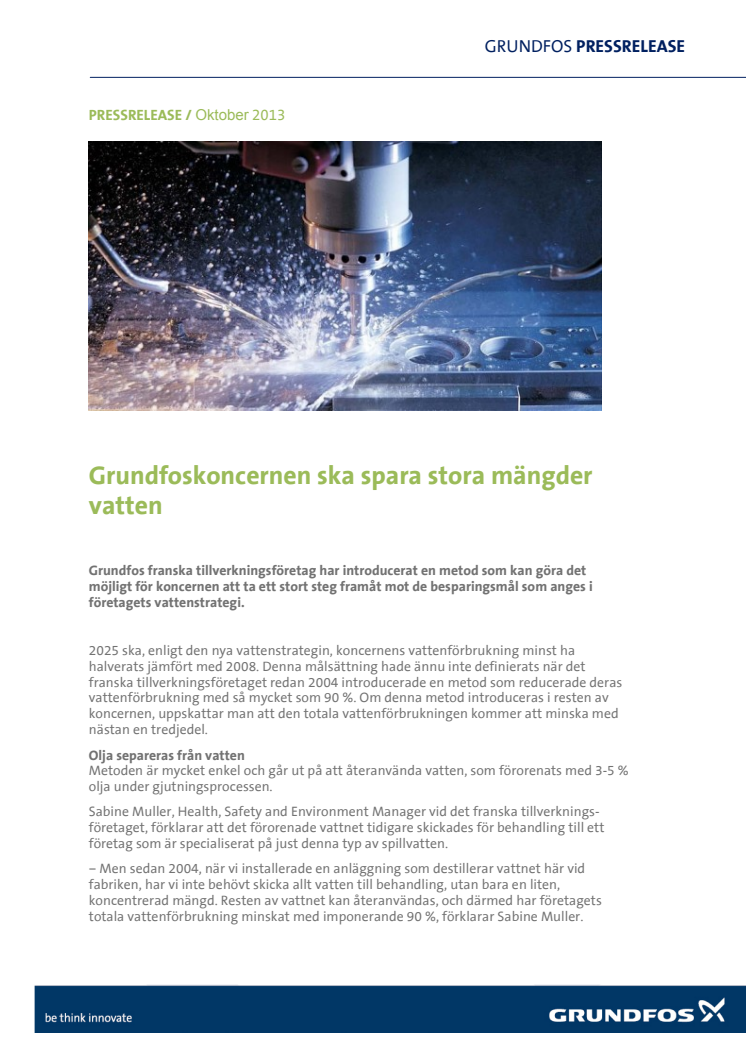 GRUNDFOS PRESSRELEASE

PRESSRELEASE / Oktober 2013

Grundfoskoncernen ska spara stora mängder vatten

Grundfos franska tillverkningsföretag har introducerat en metod som kan göra det möjligt för koncernen att ta ett stort steg framåt mot de besparingsmål som anges i företagets vattenstrategi.

2025 ska, enligt den nya vattenstrategin, koncernens vattenförbrukning minst ha halverats jämfört med 2008. Denna målsättning hade ännu inte definierats när det franska tillverkningsföretaget redan 2004 introducerade en metod som reducerade deras vattenförbrukning med så mycket som 90 %. Om denna metod introduceras i resten av koncernen, uppskattar man att den totala vattenförbrukningen kommer att minska med nästan en tredjedel.

Olja separeras från vatten
Metoden är mycket enkel och går ut på att återanvända vatten, som förorenats med 3-5 % olja under gjutningsprocessen.

Sabine Muller, Health, Safety and Environment Manager vid det franska tillverkningsföretaget, förklarar att det förorenade vattnet tidigare skickades för behandling till ett företag som är specialiserat på just denna typ av spillvatten.

– Men sedan 2004, när vi installerade en anläggning som destillerar vattnet här vid fabriken, har vi inte behövt skicka allt vatten till behandling, utan bara en liten, koncentrerad mängd. Resten av vattnet kan återanvändas, och därmed har företagets totala vattenförbrukning minskat med imponerande 90 %, förklarar Sabine Muller.

be think innovate

GRUNDFOS